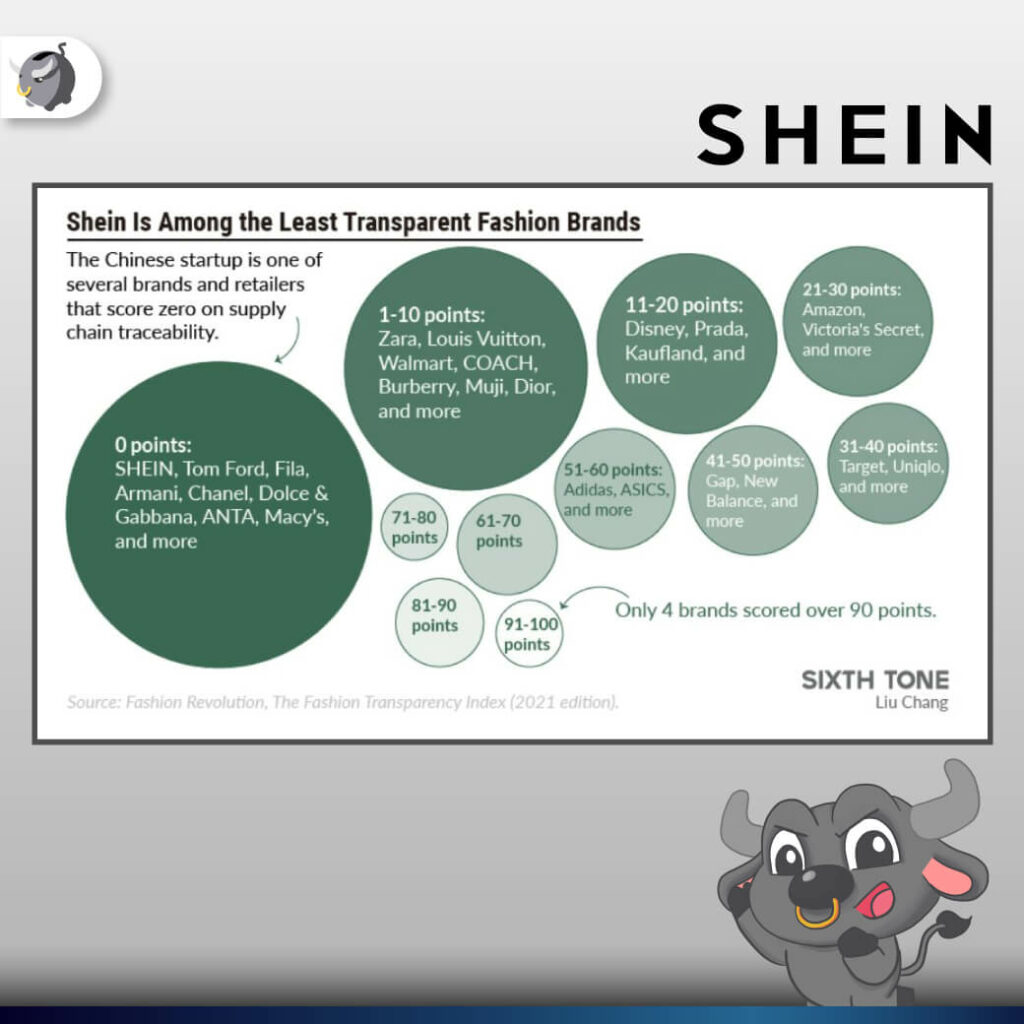 SHEIN

Shein Is Among the Least Transparent Fashion Brands

The Chinese startup is one of several brands and retailers that score zero on supply chain traceability.

0 points:
SHEIN, Tom Ford, Fila, Armani, Chanel, Dolce & Gabbana, ANTA, Macy's, and more

1-10 points:
Zara, Louis Vuitton, Walmart, COACH, Burberry, Muji, Dior, and more

11-20 points:
Disney, Prada, Kaufland, and more

21-30 points:
Amazon, Victoria's Secret, and more

31-40 points:
Target, Uniqlo, and more

41-50 points:
Gap, New Balance, and more

51-60 points:
Adidas, ASICS, and more

61-70 points

71-80 points

81-90 points

91-100 points

Only 4 brands scored over 90 points.

SIXTH TONE
Liu Chang

Source: Fashion Revolution, The Fashion Transparency Index (2021 edition).